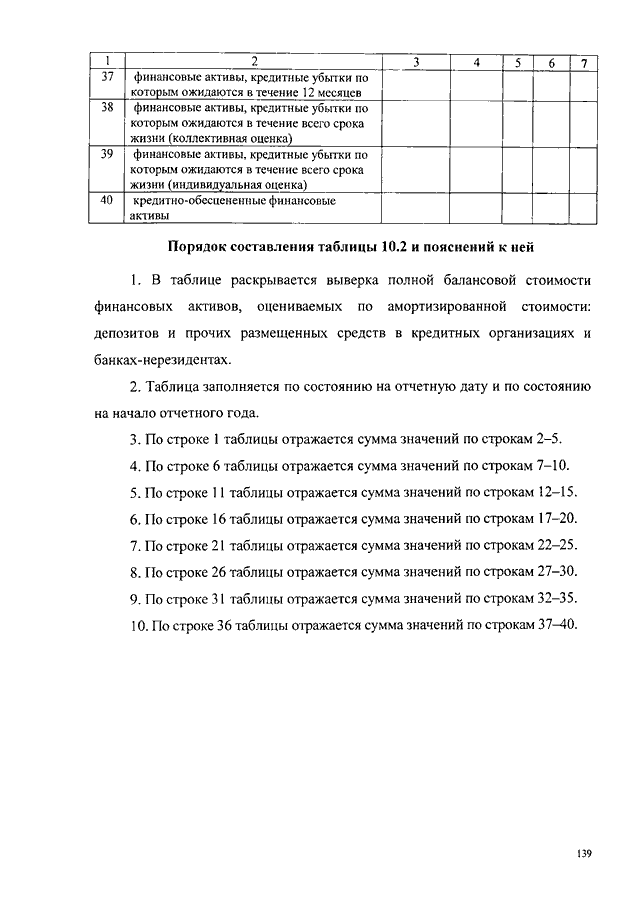 | 1 | 2 | 3 | 4 | 5 | 6 | 7 |
|---|---|---|---|---|---|---|
| 37 | финансовые активы, кредитные убытки по которым ожидаются в течение 12 месяцев | | | | | |
| 38 | финансовые активы, кредитные убытки по которым ожидаются в течение всего срока жизни (коллективная оценка) | | | | | |
| 39 | финансовые активы, кредитные убытки по которым ожидаются в течение всего срока жизни (индивидуальная оценка) | | | | | |
| 40 | кредитно-обесцененные финансовые активы | | | | | |

Порядок составления таблицы 10.2 и пояснений к ней

1. В таблице раскрывается выверка полной балансовой стоимости финансовых активов, оцениваемых по амортизированной стоимости: депозитов и прочих размещенных средств в кредитных организациях и банках-нерезидентах.

2. Таблица заполняется по состоянию на отчетную дату и по состоянию на начало отчетного года.

3. По строке 1 таблицы отражается сумма значений по строкам 2–5.

4. По строке 6 таблицы отражается сумма значений по строкам 7–10.

5. По строке 11 таблицы отражается сумма значений по строкам 12–15.

6. По строке 16 таблицы отражается сумма значений по строкам 17–20.

7. По строке 21 таблицы отражается сумма значений по строкам 22–25.

8. По строке 26 таблицы отражается сумма значений по строкам 27–30.

9. По строке 31 таблицы отражается сумма значений по строкам 32–35.

10. По строке 36 таблицы отражается сумма значений по строкам 37–40.

139